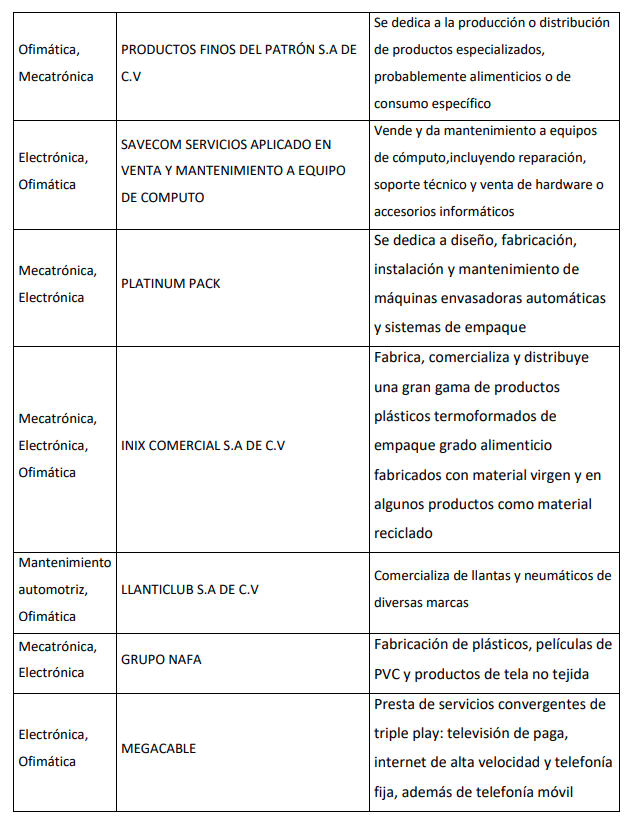 | | | |
|---|---|---|
| Ofimática, Mecatrónica | PRODUCTOS FINOS DEL PATRÓN S.A DE C.V | Se dedica a la producción o distribución de productos especializados, probablemente alimenticios o de consumo específico |
| Electrónica, Ofimática | SAVECOM SERVICIOS APLICADO EN VENTA Y MANTENIMIENTO A EQUIPO DE COMPUTO | Vende y da mantenimiento a equipos de cómputo,incluyendo reparación, soporte técnico y venta de hardware o accesorios informáticos |
| Mecatrónica, Electrónica | PLATINUM PACK | Se dedica a diseño, fabricación, instalación y mantenimiento de máquinas envasadoras automáticas y sistemas de empaque |
| Mecatrónica, Electrónica, Ofimática | INIX COMERCIAL S.A DE C.V | Fabrica, comercializa y distribuye una gran gama de productos plásticos termoformados de empaque grado alimenticio fabricados con material virgen y en algunos productos como material reciclado |
| Mantenimiento automotriz, Ofimática | LLANTICLUB S.A DE C.V | Comercializa de llantas y neumáticos de diversas marcas |
| Mecatrónica, Electrónica | GRUPO NAFA | Fabricación de plásticos, películas de PVC y productos de tela no tejida |
| Electrónica, Ofimática | MEGACABLE | Presta de servicios convergentes de triple play: televisión de paga, internet de alta velocidad y telefonía fija, además de telefonía móvil |